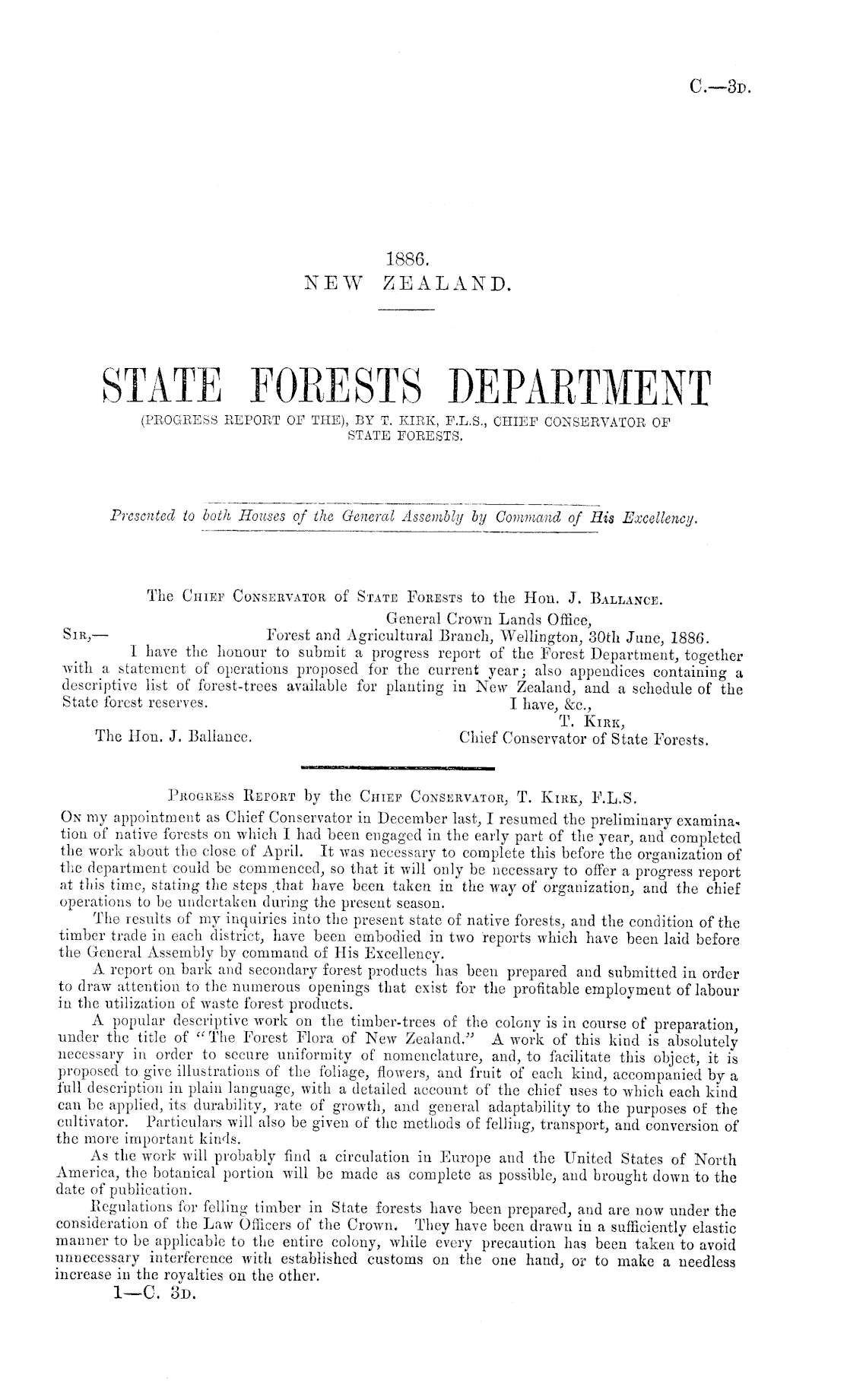 C.—3D.

1886.
NEW ZEALAND.

STATE FORESTS DEPARTMENT
(PROGRESS REPORT OF THE), BY T. KIRK, F.L.S., CHIEF CONSERVATOR OF STATE FORESTS.

Presented to both Houses of the General Assembly by Command of His Excellency.

The CHIEF CONSERVATOR of STATE FORESTS to the Hon. J. BALLANCE.

General Crown Lands Office,
Forest and Agricultural Branch, Wellington, 30th June, 1886.

SIR,—
I have the honour to submit a progress report of the Forest Department, together with a statement of operations proposed for the current year; also appendices containing a descriptive list of forest-trees available for planting in New Zealand, and a schedule of the State forest reserves.

I have, &c.,
T. KIRK,
Chief Conservator of State Forests.

The Hon. J. Ballance.

PROGRESS REPORT by the CHIEF CONSERVATOR, T. KIRK, F.L.S.

ON my appointment as Chief Conservator in December last, I resumed the preliminary examination of native forests on which I had been engaged in the early part of the year, and completed the work about the close of April. It was necessary to complete this before the organization of the department could be commenced, so that it will only be necessary to offer a progress report at this time, stating the steps that have been taken in the way of organization, and the chief operations to be undertaken during the present season.

The results of my inquiries into the present state of native forests, and the condition of the timber trade in each district, have been embodied in two reports which have been laid before the General Assembly by command of His Excellency.

A report on bark and secondary forest products has been prepared and submitted in order to draw attention to the numerous openings that exist for the profitable employment of labour in the utilization of waste forest products.

A popular descriptive work on the timber-trees of the colony is in course of preparation, under the title of "The Forest Flora of New Zealand." A work of this kind is absolutely necessary in order to secure uniformity of nomenclature, and, to facilitate this object, it is proposed to give illustrations of the foliage, flowers, and fruit of each kind, accompanied by a full description in plain language, with a detailed account of the chief uses to which each kind can be applied, its durability, rate of growth, and general adaptability to the purposes of the cultivator. Particulars will also be given of the methods of felling, transport, and conversion of the more important kinds.

As the work will probably find a circulation in Europe and the United States of North America, the botanical portion will be made as complete as possible, and brought down to the date of publication.

Regulations for felling timber in State forests have been prepared, and are now under the consideration of the Law Officers of the Crown. They have been drawn in a sufficiently elastic manner to be applicable to the entire colony, while every precaution has been taken to avoid unnecessary interference with established customs on the one hand, or to make a needless increase in the royalties on the other.

1—C. 3D.